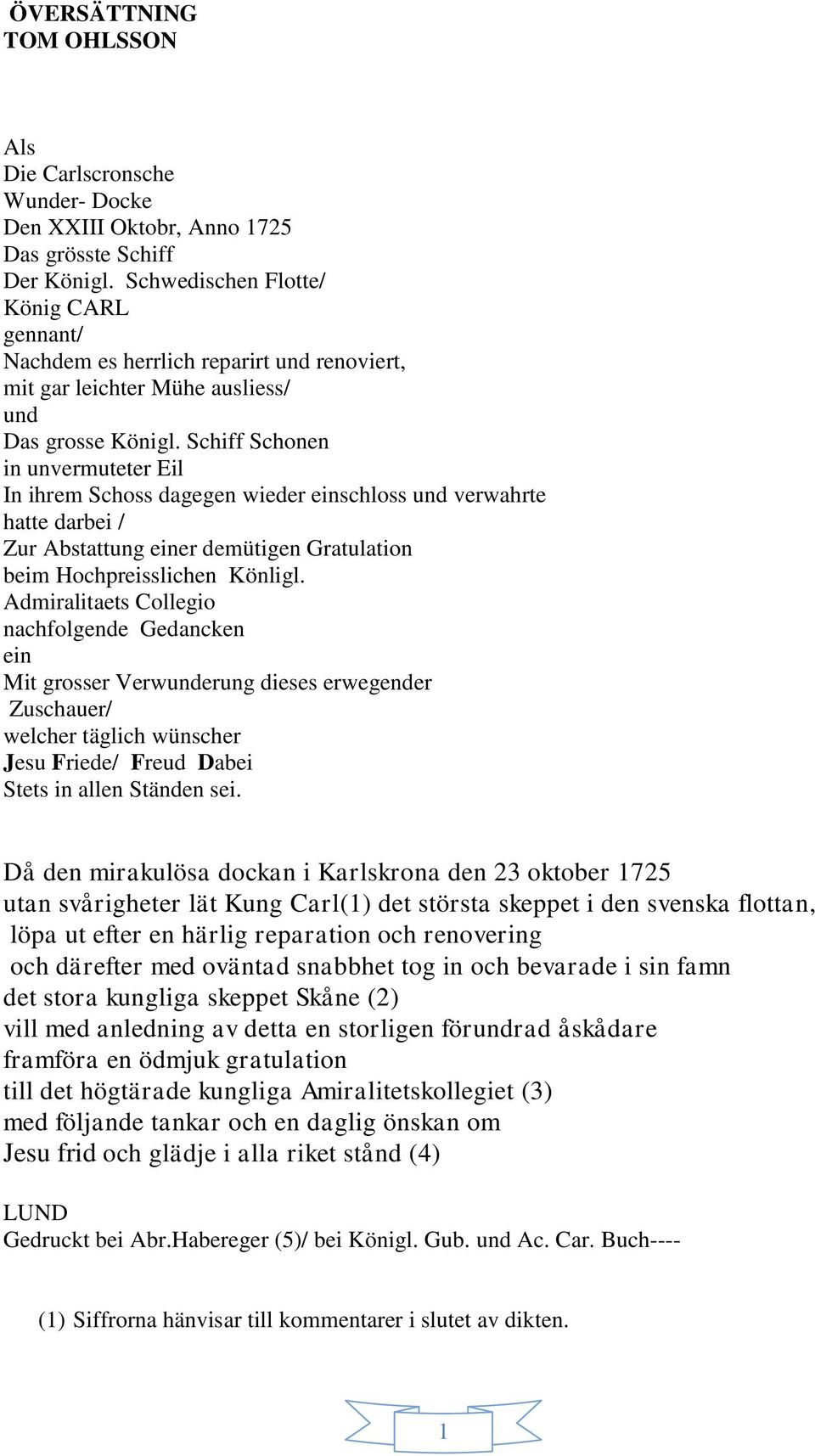 ÖVERSÄTTNING
TOM OHLSSON

Als
Die Carlscronsche
Wunder- Docke
Den XXIII Oktobr, Anno 1725
Das grösste Schiff
Der Königl. Schwedischen Flotte/
König CARL
gennant/
Nachdem es herrlich reparirt und renoviert,
mit gar leichter Mühe ausliess/
und
Das grosse Königl. Schiff Schonen
in unvermuteter Eil
In ihrem Schoss dagegen wieder einschloss und verwahrte
hatte darbei /
Zur Abstattung einer demütigen Gratulation
beim Hochpreisslichen Könligl.
Admiralitaets Collegio
nachfolgende Gedancken
ein
Mit grosser Verwunderung dieses erwegender
Zuschauer/
welcher täglich wünscher
Jesu Friede/ Freud Dabei
Stets in allen Ständen sei.

Då den mirakulösa dockan i Karlskrona den 23 oktober 1725
utan svårigheter lät Kung Carl(1) det största skeppet i den svenska flottan,
löpa ut efter en härlig reparation och renovering
och därefter med oväntad snabbhet tog in och bevarade i sin famn
det stora kungliga skeppet Skåne (2)
vill med anledning av detta en storligen förundrad åskådare
framföra en ödmjuk gratulation
till det högtärade kungliga Amiralitetskollegiet (3)
med följande tankar och en daglig önskan om
Jesu frid och glädje i alla riket stånd (4)

LUND
Gedruckt bei Abr.Habereger (5)/ bei Königl. Gub. und Ac. Car. Buch----

(1) Siffrorna hänvisar till kommentarer i slutet av dikten.

1